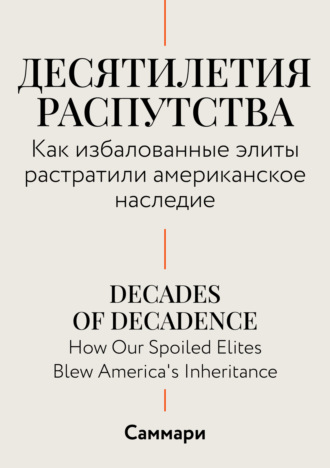 ДЕСЯТИЛЕТИЯ РАСПУТСТВА

Как избалованные элиты растратили американское наследие

DECADES OF DECADENCE

How Our Spoiled Elites Blew America's Inheritance

Саммари